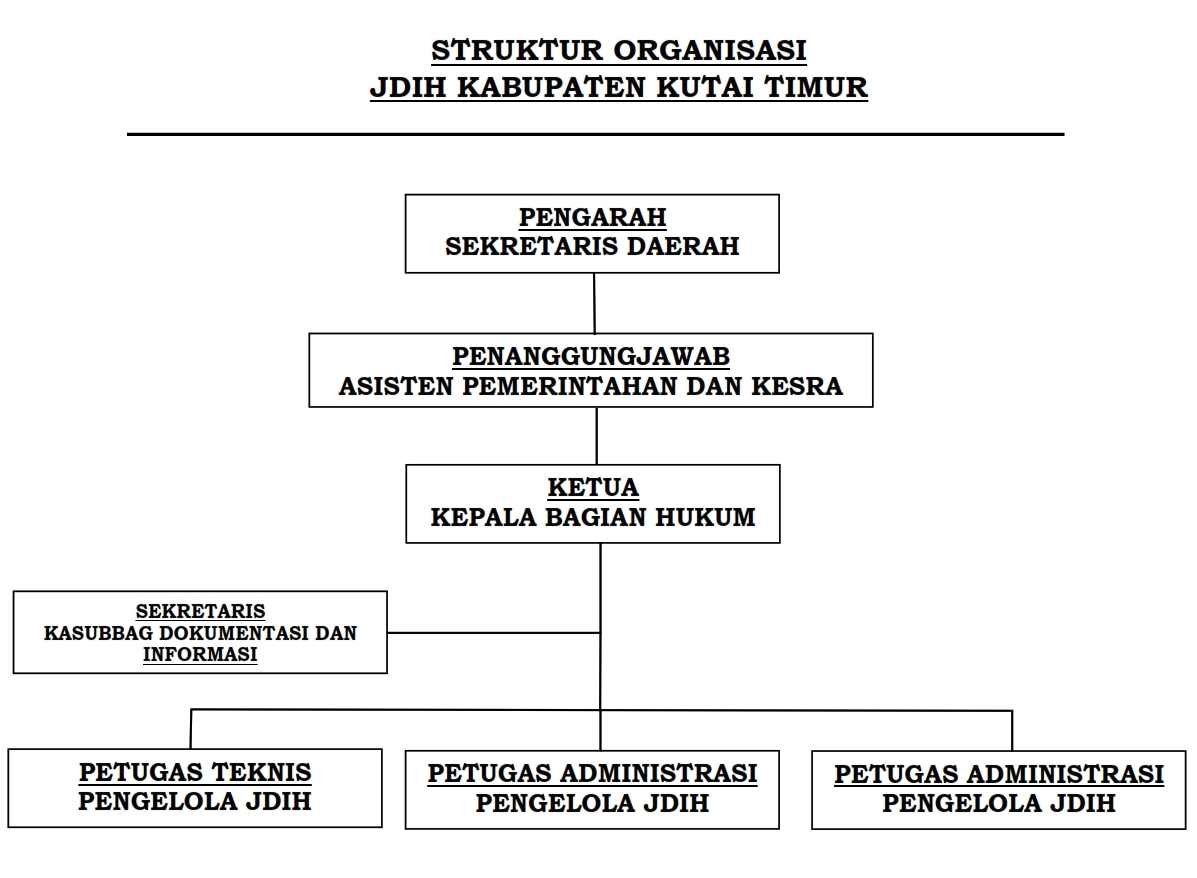 STRUKTUR ORGANISASI
JDIH KABUPATEN KUTAI TIMUR

PENGARAH
SEKRETARIS DAERAH

PENANGGUNGJAWAB
ASISTEN PEMERINTAHAN DAN KESRA

KETUA
KEPALA BAGIAN HUKUM

SEKRETARIS
KASUBBAG DOKUMENTASI DAN INFORMASI

PETUGAS TEKNIS
PENGELOLA JDIH

PETUGAS ADMINISTRASI
PENGELOLA JDIH

PETUGAS ADMINISTRASI
PENGELOLA JDIH